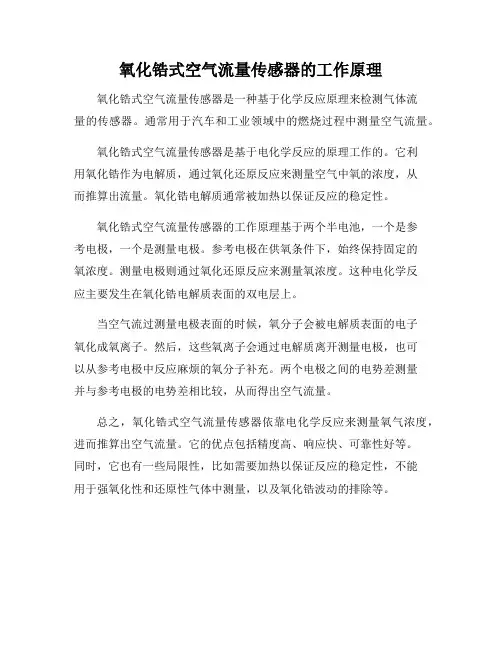 氧化锆式空气流量传感器的工作原理

氧化锆式空气流量传感器是一种基于化学反应原理来检测气体流量的传感器。通常用于汽车和工业领域中的燃烧过程中测量空气流量。

氧化锆式空气流量传感器是基于电化学反应的原理工作的。它利用氧化锆作为电解质，通过氧化还原反应来测量空气中氧的浓度，从而推算出流量。氧化锆电解质通常被加热以保证反应的稳定性。

氧化锆式空气流量传感器的工作原理基于两个半电池，一个是参考电极，一个是测量电极。参考电极在供氧条件下，始终保持固定的氧浓度。测量电极则通过氧化还原反应来测量氧浓度。这种电化学反应主要发生在氧化锆电解质表面的双电层上。

当空气流过测量电极表面的时候，氧分子会被电解质表面的电子氧化成氧离子。然后，这些氧离子会通过电解质离开测量电极，也可以从参考电极中反应麻烦的氧分子补充。两个电极之间的电势差测量并与参考电极的电势差相比较，从而得出空气流量。

总之，氧化锆式空气流量传感器依靠电化学反应来测量氧气浓度，进而推算出空气流量。它的优点包括精度高、响应快、可靠性好等。同时，它也有一些局限性，比如需要加热以保证反应的稳定性，不能用于强氧化性和还原性气体中测量，以及氧化锆波动的排除等。